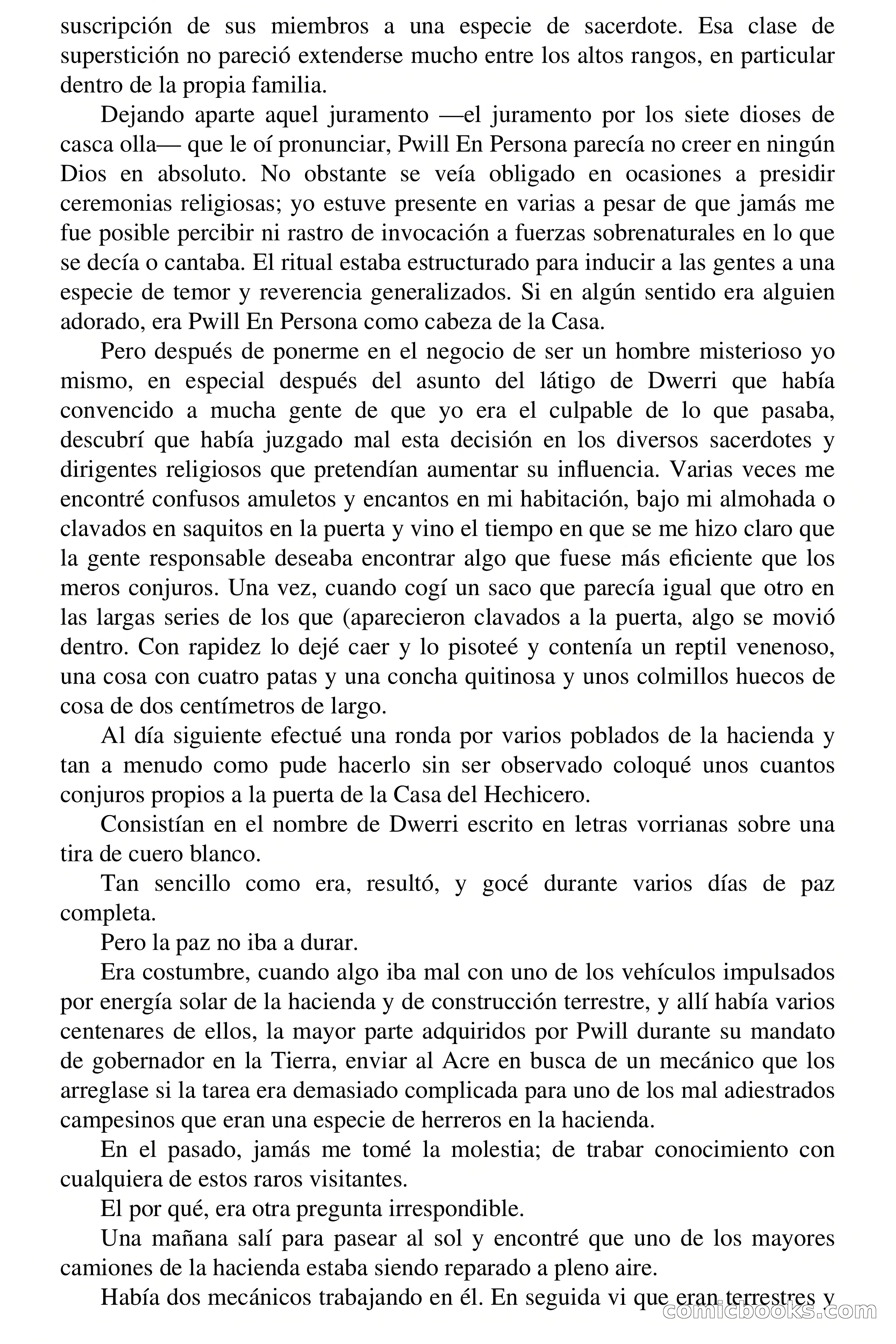 suscripción de sus miembros a una especie de sacerdote. Esa clase de superstición no pareció extenderse mucho entre los altos rangos, en particular dentro de la propia familia.

Dejando aparte aquel juramento —el juramento por los siete dioses de casca olla— que le oí pronunciar, Pwill En Persona parecía no creer en ningún Dios en absoluto. No obstante se veía obligado en ocasiones a presidir ceremonias religiosas; yo estuve presente en varias a pesar de que jamás me fue posible percibir ni rastro de invocación a fuerzas sobrenaturales en lo que se decía o cantaba. El ritual estaba estructurado para inducir a las gentes a una especie de temor y reverencia generalizados. Si en algún sentido era alguien adorado, era Pwill En Persona como cabeza de la Casa.

Pero después de ponerme en el negocio de ser un hombre misterioso yo mismo, en especial después del asunto del látigo de Dwerri que había convencido a mucha gente de que yo era el culpable de lo que pasaba, descubrí que había juzgado mal esta decisión en los diversos sacerdotes y dirigentes religiosos que pretendían aumentar su influencia. Varias veces me encontré confusos amuletos y encantos en mi habitación, bajo mi almohada o clavados en saquitos en la puerta y vino el tiempo en que se me hizo claro que la gente responsable deseaba encontrar algo que fuese más eficiente que los meros conjuros. Una vez, cuando cogí un saco que parecía igual que otro en las largas series de los que (aparecieron clavados a la puerta, algo se movió dentro. Con rapidez lo dejé caer y lo pisoteé y contenía un reptil venenoso, una cosa con cuatro patas y una concha quitinosa y unos colmillos huecos de cosa de dos centímetros de largo.

Al día siguiente efectué una ronda por varios poblados de la hacienda y tan a menudo como pude hacerlo sin ser observado coloqué unos cuantos conjuros propios a la puerta de la Casa del Hechicero.

Consistían en el nombre de Dwerri escrito en letras vorrianas sobre una tira de cuero blanco.

Tan sencillo como era, resultó, y gocé durante varios días de paz completa.

Pero la paz no iba a durar.

Era costumbre, cuando algo iba mal con uno de los vehículos impulsados por energía solar de la hacienda y de construcción terrestre, y allí había varios centenares de ellos, la mayor parte adquiridos por Pwill durante su mandato de gobernador en la Tierra, enviar al Acre en busca de un mecánico que los arreglase si la tarea era demasiado complicada para uno de los mal adiestrados campesinos que eran una especie de herreros en la hacienda.

En el pasado, jamás me tomé la molestia; de trabar conocimiento con cualquiera de estos raros visitantes.

El por qué, era otra pregunta irrespondible.

Una mañana salí para pasear al sol y encontré que uno de los mayores camiones de la hacienda estaba siendo reparado a pleno aire.

Había dos mecánicos trabajando en él. En seguida vi que eran terrestres y

comicbooks.com